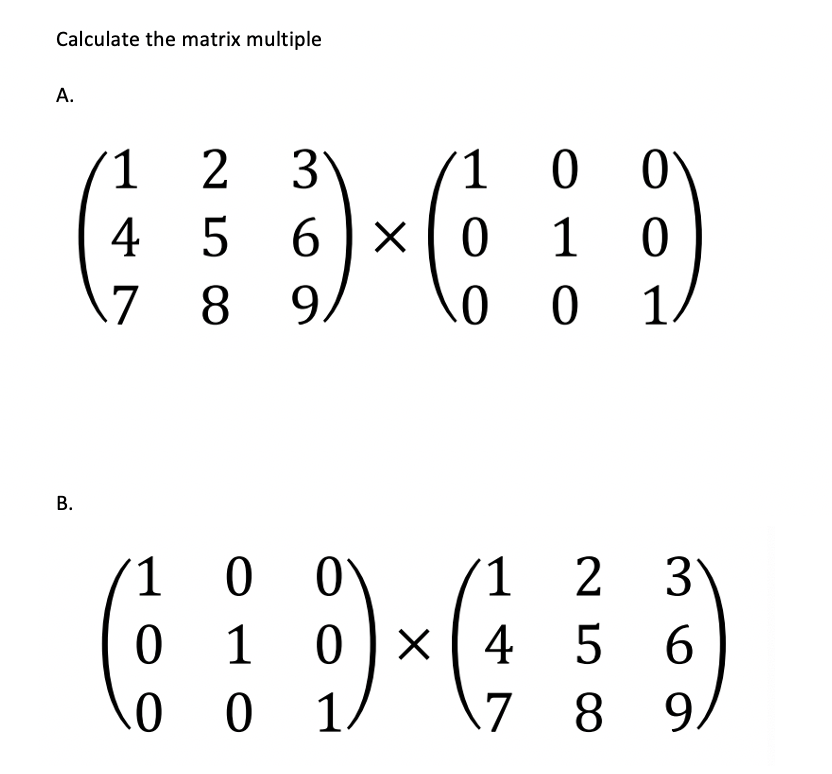 Calculate the matrix multiple

A.

$\begin{pmatrix} 1 & 2 & 3 \\ 4 & 5 & 6 \\ 7 & 8 & 9 \end{pmatrix} \times \begin{pmatrix} 1 & 0 & 0 \\ 0 & 1 & 0 \\ 0 & 0 & 1 \end{pmatrix}$

B.

$\begin{pmatrix} 1 & 0 & 0 \\ 0 & 1 & 0 \\ 0 & 0 & 1 \end{pmatrix} \times \begin{pmatrix} 1 & 2 & 3 \\ 4 & 5 & 6 \\ 7 & 8 & 9 \end{pmatrix}$